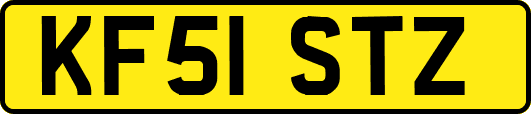 KF51 STZ